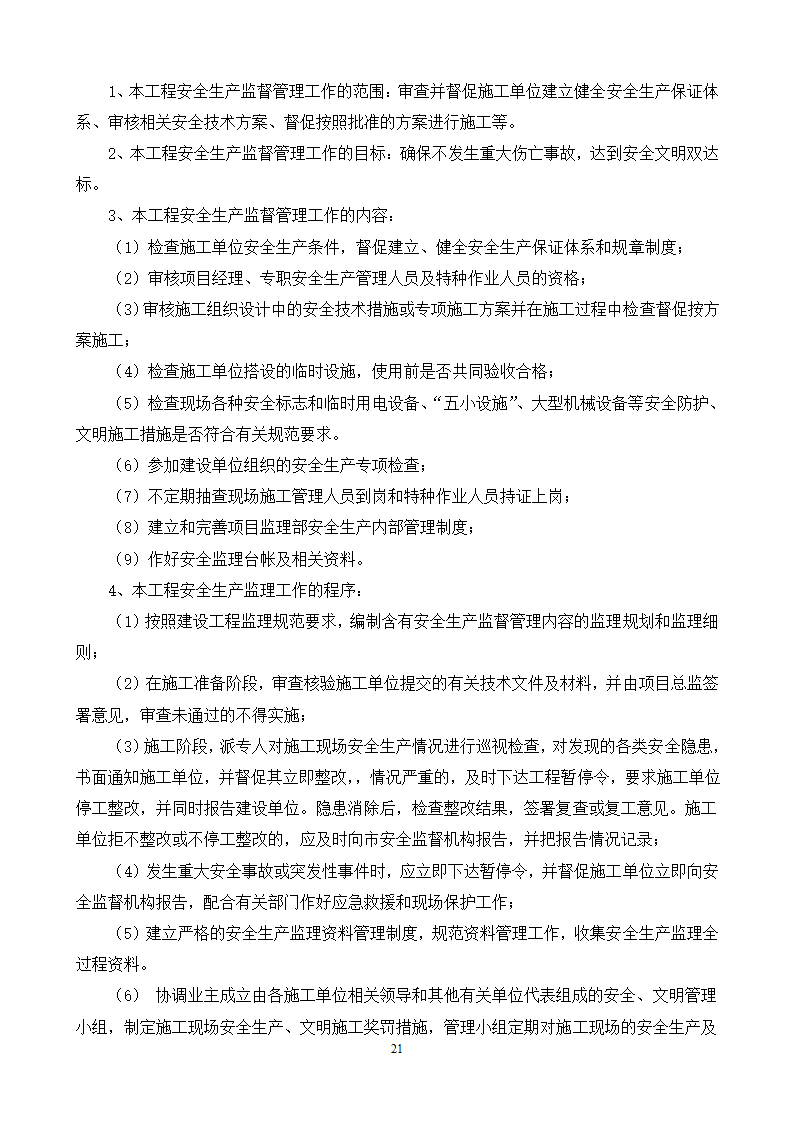 1、本工程安全生产监督管理工作的范围：审查并督促施工单位建立健全安全生产保证体系、审核相关安全技术方案、督促按照批准的方案进行施工等。

2、本工程安全生产监督管理工作的目标：确保不发生重大伤亡事故，达到安全文明双达标。

3、本工程安全生产监督管理工作的内容：

（1）检查施工单位安全生产条件，督促建立、健全安全生产保证体系和规章制度；

（2）审核项目经理、专职安全生产管理人员及特种作业人员的资格；

（3）审核施工组织设计中的安全技术措施或专项施工方案并在施工过程中检查督促按方案施工；

（4）检查施工单位搭设的临时设施，使用前是否共同验收合格；

（5）检查现场各种安全标志和临时用电设备、“五小设施”、大型机械设备等安全防护、文明施工措施是否符合有关规范要求。

（6）参加建设单位组织的安全生产专项检查；

（7）不定期抽查现场施工管理人员到岗和特种作业人员持证上岗；

（8）建立和完善项目监理部安全生产内部管理制度；

（9）作好安全监理台帐及相关资料。

4、本工程安全生产监理工作的程序：

（1）按照建设工程监理规范要求，编制含有安全生产监督管理内容的监理规划和监理细则；

（2）在施工准备阶段，审查核验施工单位提交的有关技术文件及材料，并由项目总监签署意见，审查未通过的不得实施；

（3）施工阶段，派专人对施工现场安全生产情况进行巡视检查，对发现的各类安全隐患，书面通知施工单位，并督促其立即整改，，情况严重的，及时下达工程暂停令，要求施工单位停工整改，并同时报告建设单位。隐患消除后，检查整改结果，签署复查或复工意见。施工单位拒不整改或不停工整改的，应及时向市安全监督机构报告，并把报告情况记录；

（4）发生重大安全事故或突发性事件时，应立即下达暂停令，并督促施工单位立即向安全监督机构报告，配合有关部门作好应急救援和现场保护工作；

（5）建立严格的安全生产监理资料管理制度，规范资料管理工作，收集安全生产监理全过程资料。

（6） 协调业主成立由各施工单位相关领导和其他有关单位代表组成的安全、文明管理小组，制定施工现场安全生产、文明施工奖罚措施，管理小组定期对施工现场的安全生产及

21